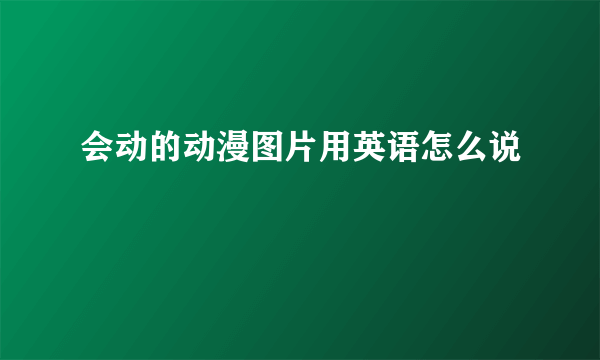 会动的动漫图片用英语怎么说